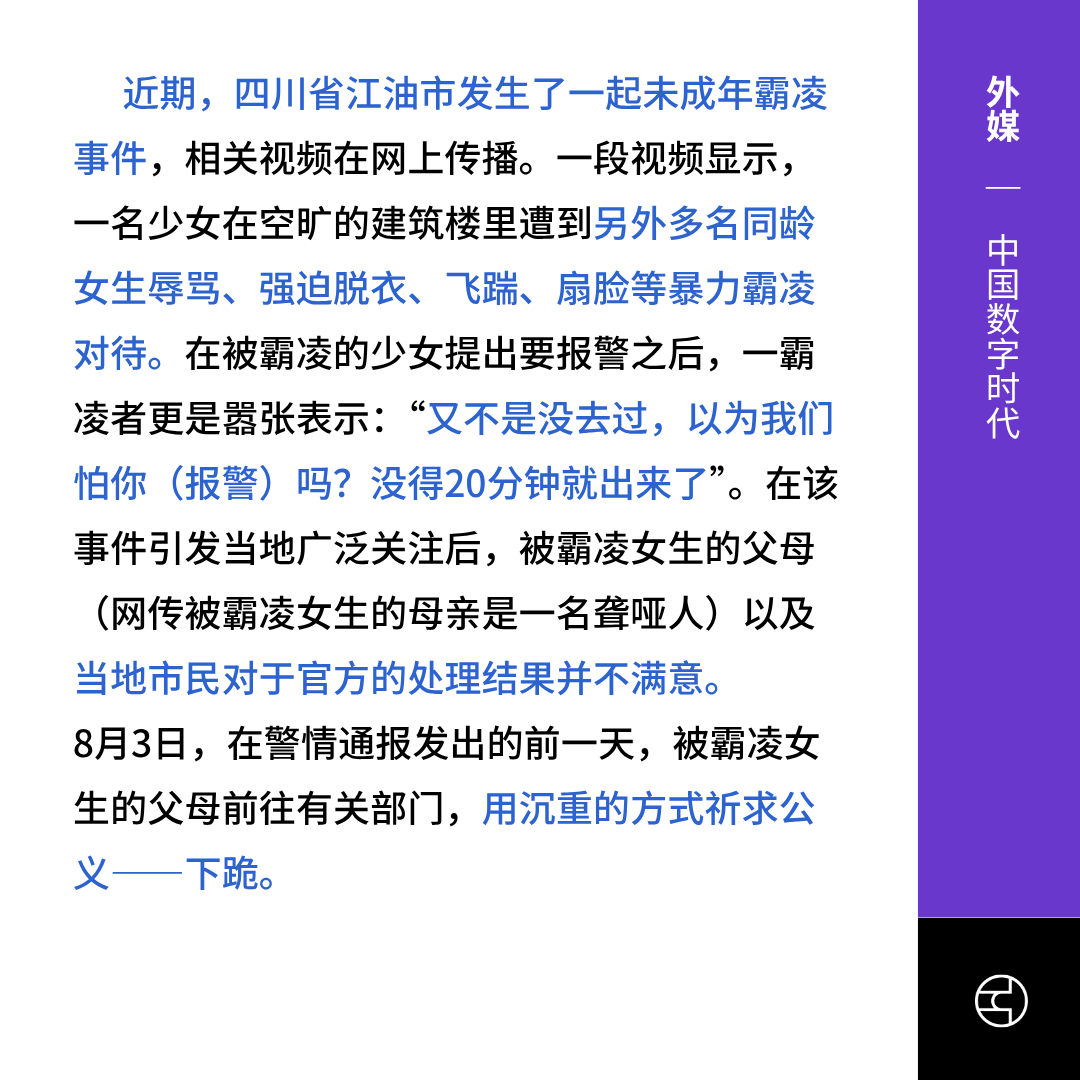 近期，四川省江油市发生了一起未成年霸凌事件，相关视频在网上传播。一段视频显示，一名少女在空旷的建筑楼里遭到另外多名同龄女生辱骂、强迫脱衣、飞踹、扇脸等暴力霸凌对待。在被霸凌的少女提出要报警之后，一霸凌者更是嚣张表示：“又不是没去过，以为我们怕你（报警）吗？没得20分钟就出来了”。在该事件引发当地广泛关注后，被霸凌女生的父母（网传被霸凌女生的母亲是一名聋哑人）以及当地市民对于官方的处理结果并不满意。

8月3日，在警情通报发出的前一天，被霸凌女生的父母前往有关部门，用沉重的方式祈求公义——下跪。

外媒 — 中国数字时代